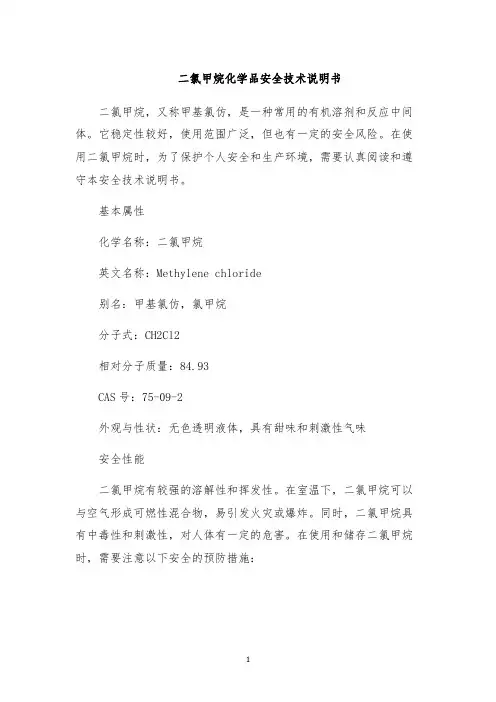 二氯甲烷化学品安全技术说明书

二氯甲烷，又称甲基氯仿，是一种常用的有机溶剂和反应中间体。它稳定性较好，使用范围广泛，但也有一定的安全风险。在使用二氯甲烷时，为了保护个人安全和生产环境，需要认真阅读和遵守本安全技术说明书。

基本属性

化学名称：二氯甲烷

英文名称：Methylene chloride

别名：甲基氯仿，氯甲烷

分子式：CH2Cl2

相对分子质量：84.93

CAS 号：75-09-2

外观与性状：无色透明液体，具有甜味和刺激性气味

安全性能

二氯甲烷有较强的溶解性和挥发性。在室温下，二氯甲烷可以与空气形成可燃性混合物，易引发火灾或爆炸。同时，二氯甲烷具有中毒性和刺激性，对人体有一定的危害。在使用和储存二氯甲烷时，需要注意以下安全的预防措施：

1